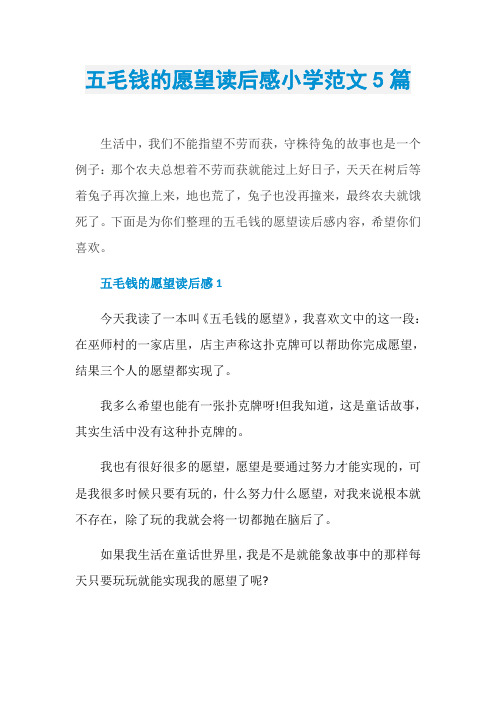 五毛钱的愿望读后感小学范文 5 篇

生活中，我们不能指望不劳而获，守株待兔的故事也是一个例子：那个农夫总想着不劳而获就能过上好日子，天天在树后等着兔子再次撞上来，地也荒了，兔子也没再撞来，最终农夫就饿死了。下面是为你们整理的五毛钱的愿望读后感内容，希望你们喜欢。

五毛钱的愿望读后感 1

今天我读了一本叫《五毛钱的愿望》，我喜欢文中的这一段：在巫师村的一家店里，店主声称这扑克牌可以帮助你完成愿望，结果三个人的愿望都实现了。

我多么希望也能有一张扑克牌呀!但我知道，这是童话故事，其实生活中没有这种扑克牌的。

我也有很好很多的愿望，愿望是要通过努力才能实现的，可是我很多时候只要有玩的，什么努力什么愿望，对我来说根本就不存在，除了玩的我就会将一切都抛在脑后了。

如果我生活在童话世界里，我是不是就能象故事中的那样每天只要玩玩就能实现我的愿望了呢?